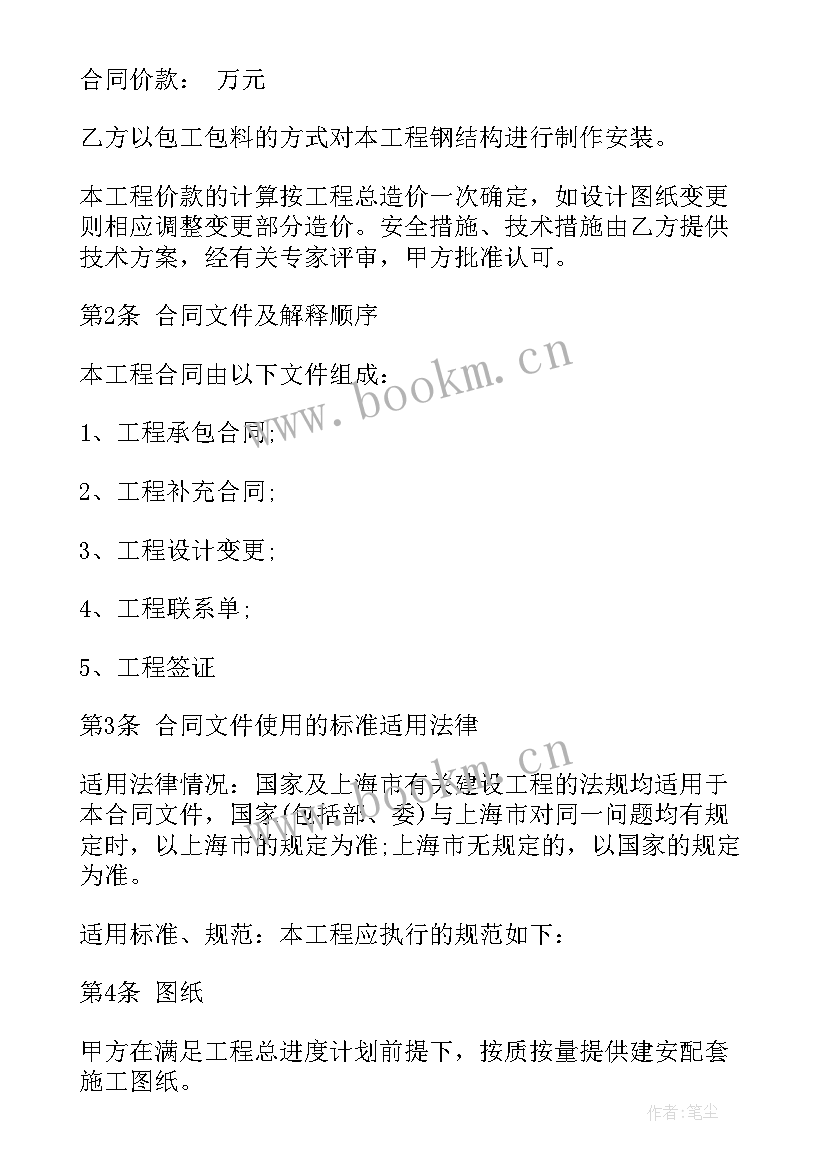 合同价款： 万元

乙方以包工包料的方式对本工程钢结构进行制作安装。

本工程价款的计算按工程总造价一次确定，如设计图纸变更则相应调整变更部分造价。安全措施、技术措施由乙方提供技术方案，经有关专家评审，甲方批准认可。

第2条 合同文件及解释顺序

本工程合同由以下文件组成：

1、工程承包合同;

2、工程补充合同;

3、工程设计变更;

4、工程联系单;

5、工程签证

第3条 合同文件使用的标准适用法律

适用法律情况：国家及上海市有关建设工程的法规均适用于本合同文件，国家(包括部、委)与上海市对同一问题均有规定时，以上海市的规定为准;上海市无规定的，以国家的规定为准。

适用标准、规范：本工程应执行的规范如下：

第4条 图纸

甲方在满足工程总进度计划前提下，按质按量提供建安配套施工图纸。

www.bookm.cn
www.bookm.cn
作者：笔尘